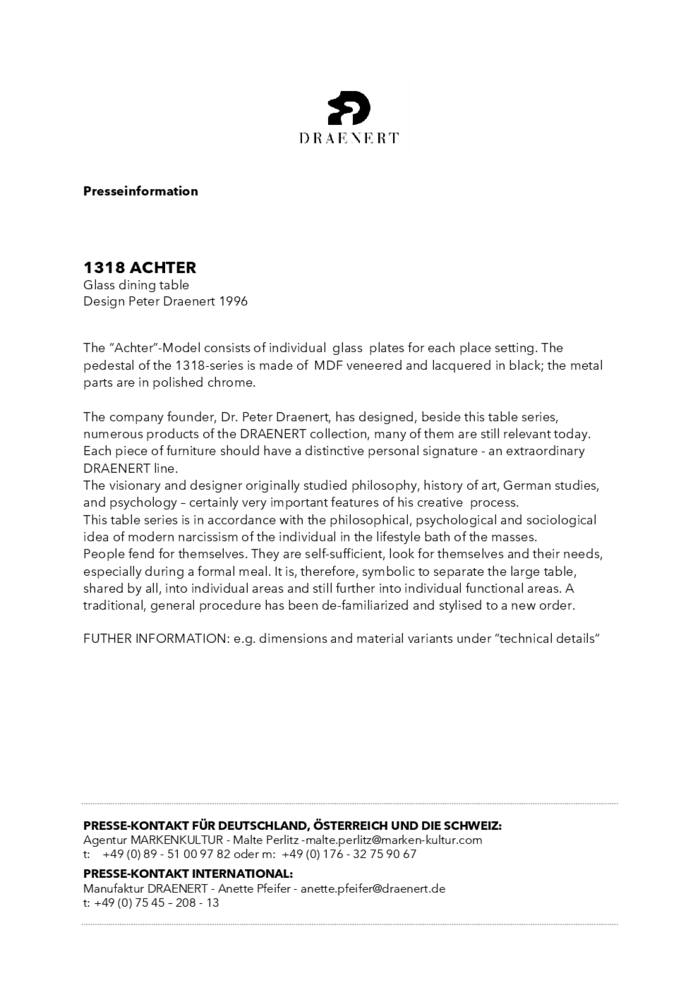 DRAENERT

**Presseinformation**

**1318 ACHTER**
Glass dining table
Design Peter Draenert 1996

The "Achter"-Model consists of individual glass plates for each place setting. The pedestal of the 1318-series is made of MDF veneered and lacquered in black; the metal parts are in polished chrome.

The company founder, Dr. Peter Draenert, has designed, beside this table series, numerous products of the DRAENERT collection, many of them are still relevant today. Each piece of furniture should have a distinctive personal signature - an extraordinary DRAENERT line.
The visionary and designer originally studied philosophy, history of art, German studies, and psychology – certainly very important features of his creative process.
This table series is in accordance with the philosophical, psychological and sociological idea of modern narcissism of the individual in the lifestyle bath of the masses.
People fend for themselves. They are self-sufficient, look for themselves and their needs, especially during a formal meal. It is, therefore, symbolic to separate the large table, shared by all, into individual areas and still further into individual functional areas. A traditional, general procedure has been de-familiarized and stylised to a new order.

FUTHER INFORMATION: e.g. dimensions and material variants under "technical details"

**PRESSE-KONTAKT FÜR DEUTSCHLAND, ÖSTERREICH UND DIE SCHWEIZ:**
Agentur MARKENKULTUR - Malte Perlitz -malte.perlitz@marken-kultur.com
t: +49 (0) 89 - 51 00 97 82 oder m: +49 (0) 176 - 32 75 90 67
**PRESSE-KONTAKT INTERNATIONAL:**
Manufaktur DRAENERT - Anette Pfeifer - anette.pfeifer@draenert.de
t: +49 (0) 75 45 – 208 - 13